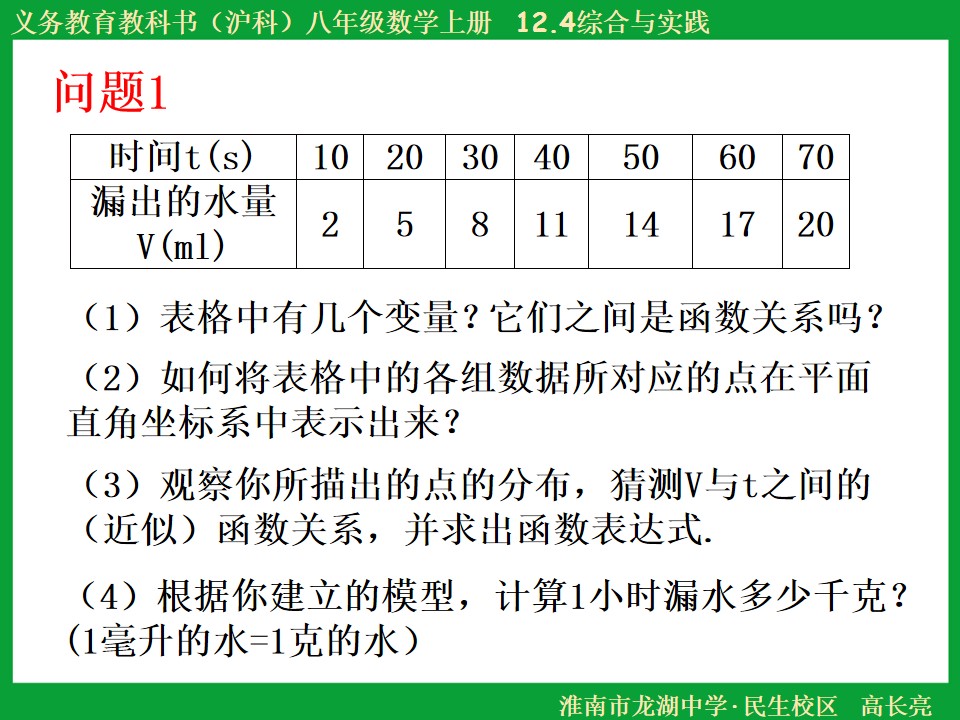 义务教育教科书（沪科）八年级数学上册 12.4综合与实践

问题1

| 时间t(s) | 10 | 20 | 30 | 40 | 50 | 60 | 70 |
|---|---|---|---|---|---|---|---|
| 漏出的水量V(ml) | 2 | 5 | 8 | 11 | 14 | 17 | 20 |

（1）表格中有几个变量？它们之间是函数关系吗？

（2）如何将表格中的各组数据所对应的点在平面直角坐标系中表示出来？

（3）观察你所描出的点的分布，猜测V与t之间的（近似）函数关系，并求出函数表达式.

（4）根据你建立的模型，计算1小时漏水多少千克？(1毫升的水=1克的水）

淮南市龙湖中学·民生校区 高长亮